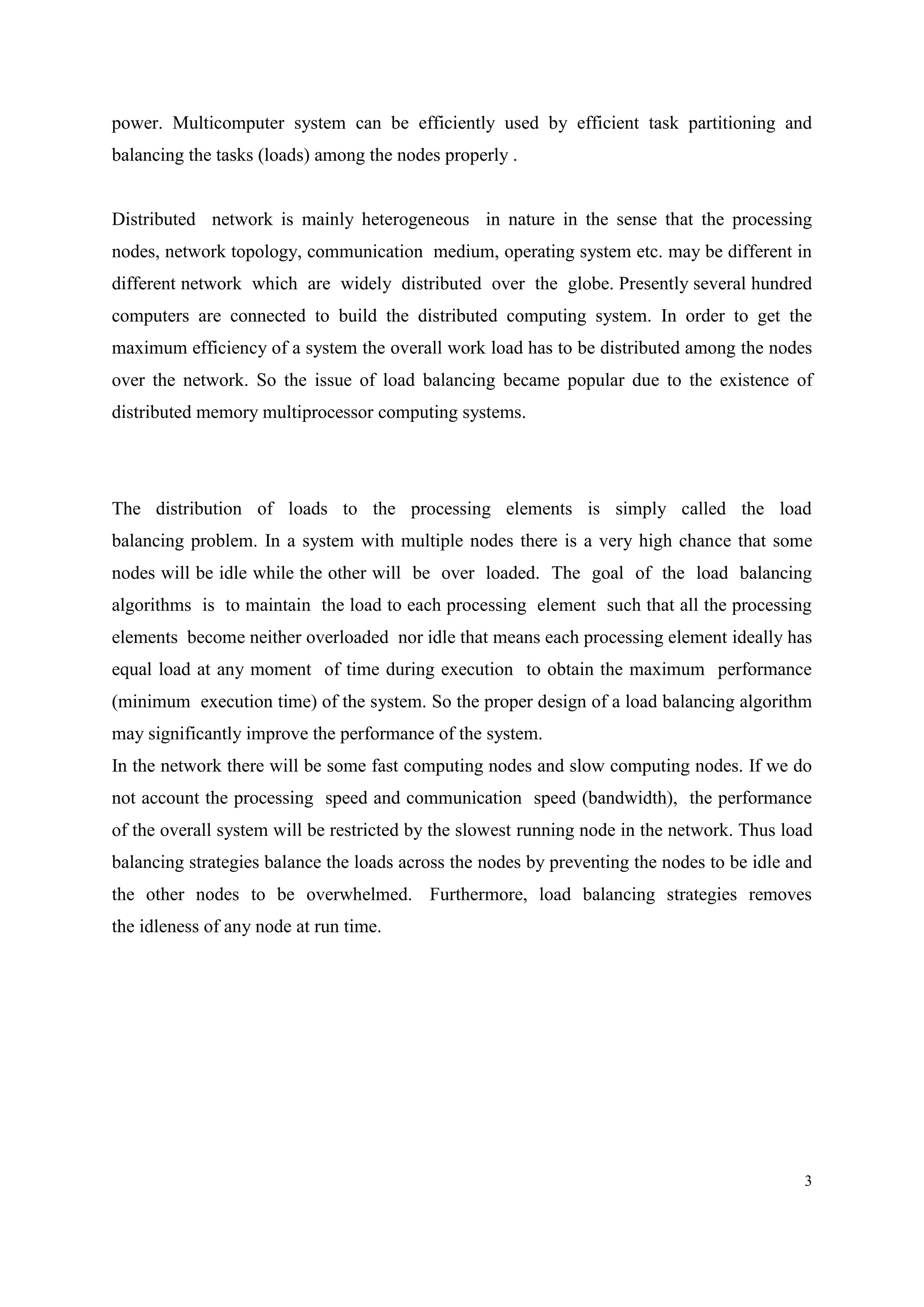 power. Multicomputer system can be efficiently used by efficient task partitioning and balancing the tasks (loads) among the nodes properly .

Distributed network is mainly heterogeneous in nature in the sense that the processing nodes, network topology, communication medium, operating system etc. may be different in different network which are widely distributed over the globe. Presently several hundred computers are connected to build the distributed computing system. In order to get the maximum efficiency of a system the overall work load has to be distributed among the nodes over the network. So the issue of load balancing became popular due to the existence of distributed memory multiprocessor computing systems.

The distribution of loads to the processing elements is simply called the load balancing problem. In a system with multiple nodes there is a very high chance that some nodes will be idle while the other will be over loaded. The goal of the load balancing algorithms is to maintain the load to each processing element such that all the processing elements become neither overloaded nor idle that means each processing element ideally has equal load at any moment of time during execution to obtain the maximum performance (minimum execution time) of the system. So the proper design of a load balancing algorithm may significantly improve the performance of the system.
In the network there will be some fast computing nodes and slow computing nodes. If we do not account the processing speed and communication speed (bandwidth), the performance of the overall system will be restricted by the slowest running node in the network. Thus load balancing strategies balance the loads across the nodes by preventing the nodes to be idle and the other nodes to be overwhelmed. Furthermore, load balancing strategies removes the idleness of any node at run time.

3